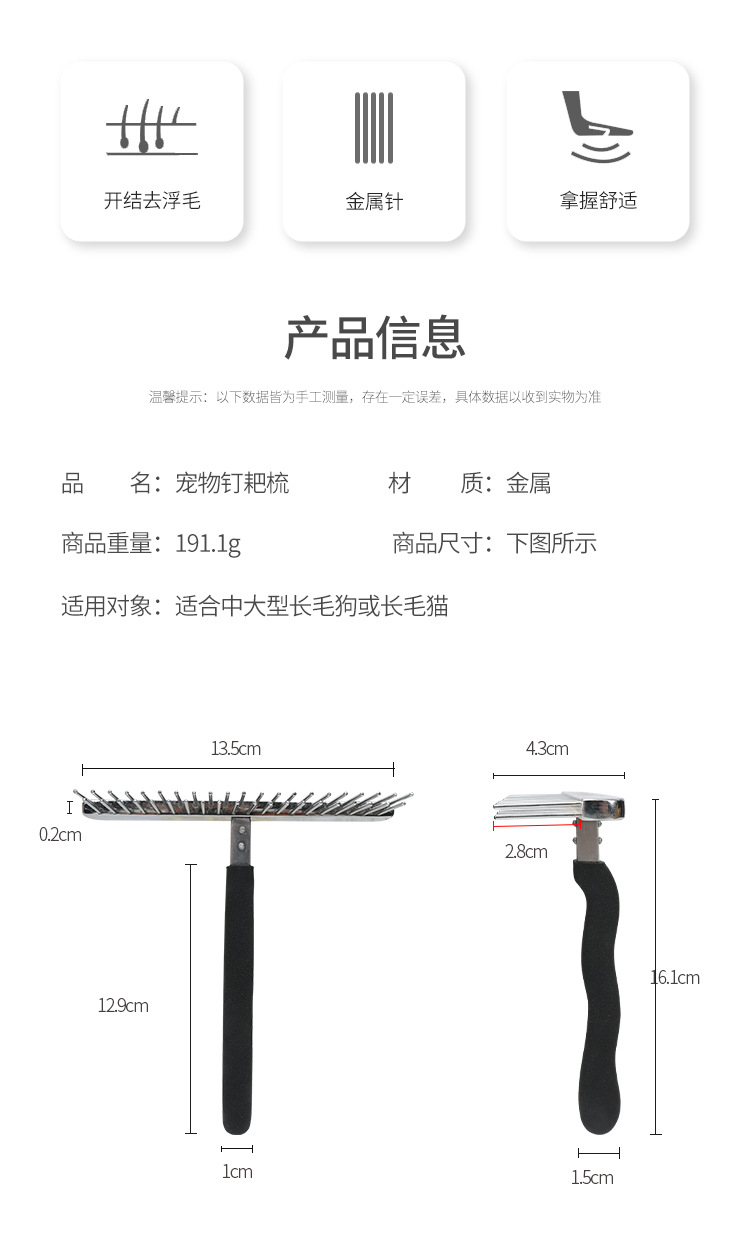 开结去浮毛

金属针

拿握舒适

产品信息

温馨提示：以下数据皆为手工测量，存在一定误差，具体数据以收到实物为准

品　　名：宠物钉耙梳　　　　材　　质：金属

商品重量：191.1g　　　　商品尺寸：下图所示

适用对象：适合中大型长毛狗或长毛猫

13.5cm

0.2cm

12.9cm

1cm

4.3cm

2.8cm

16.1cm

1.5cm